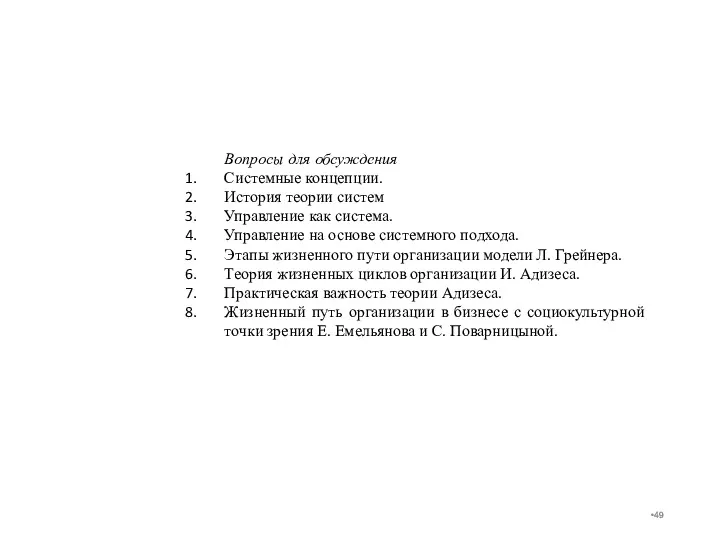 Вопросы для обсуждения
1. Системные концепции.
2. История теории систем
3. Управление как система.
4. Управление на основе системного подхода.
5. Этапы жизненного пути организации модели Л. Грейнера.
6. Теория жизненных циклов организации И. Адизеса.
7. Практическая важность теории Адизеса.
8. Жизненный путь организации в бизнесе с социокультурной точки зрения Е. Емельянова и С. Поварницыной.

•49